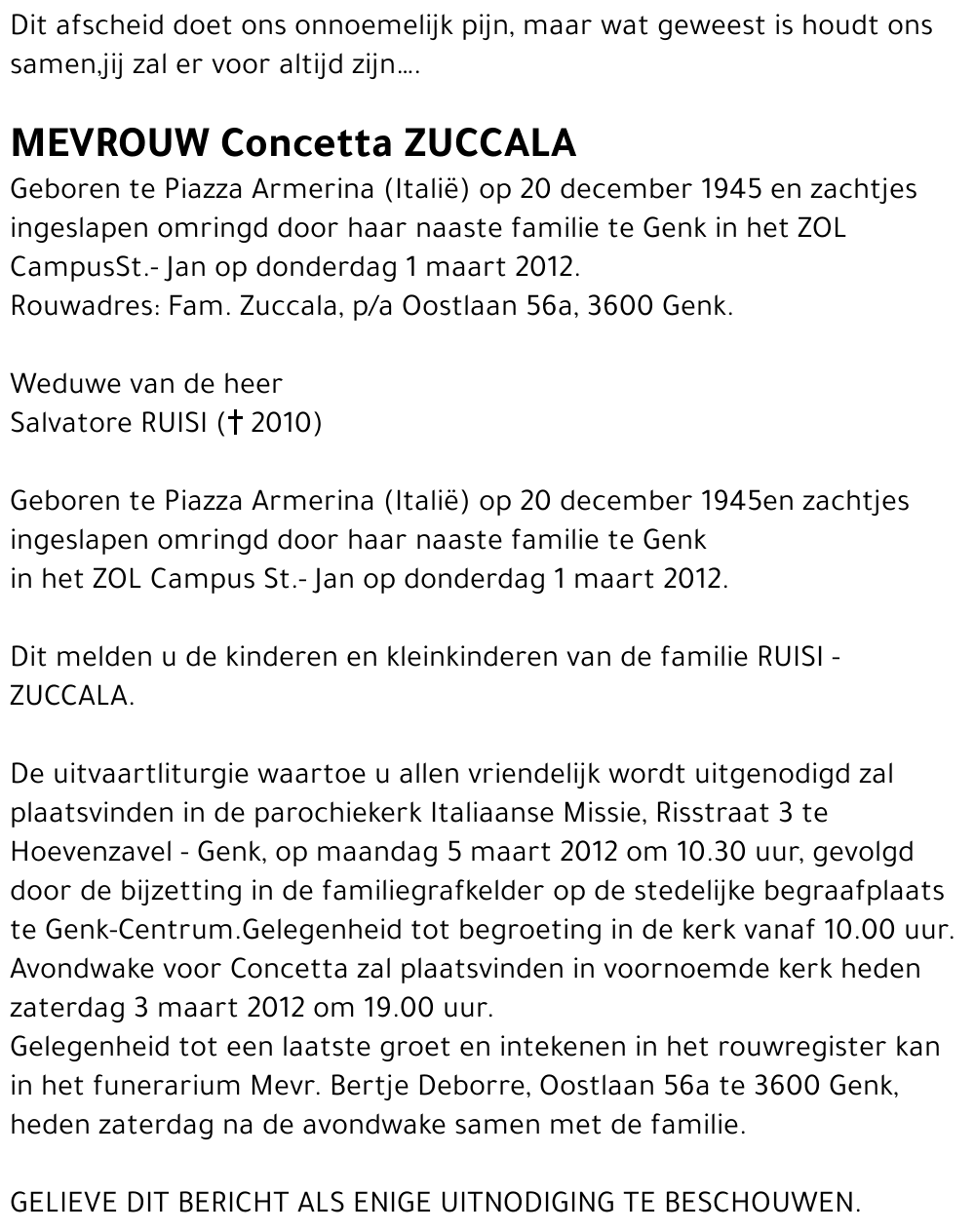 Dit afscheid doet ons onnoemelijk pijn, maar wat geweest is houdt ons samen,jij zal er voor altijd zijn....

MEVROUW Concetta ZUCCALA
Geboren te Piazza Armerina (Italië) op 20 december 1945 en zachtjes ingeslapen omringd door haar naaste familie te Genk in het ZOL CampusSt.- Jan op donderdag 1 maart 2012.
Rouwadres: Fam. Zuccala, p/a Oostlaan 56a, 3600 Genk.

Weduwe van de heer
Salvatore RUISI († 2010)

Geboren te Piazza Armerina (Italië) op 20 december 1945en zachtjes ingeslapen omringd door haar naaste familie te Genk
in het ZOL Campus St.- Jan op donderdag 1 maart 2012.

Dit melden u de kinderen en kleinkinderen van de familie RUISI - ZUCCALA.

De uitvaartliturgie waartoe u allen vriendelijk wordt uitgenodigd zal plaatsvinden in de parochiekerk Italiaanse Missie, Risstraat 3 te Hoevenzavel - Genk, op maandag 5 maart 2012 om 10.30 uur, gevolgd door de bijzetting in de familiegrafkelder op de stedelijke begraafplaats te Genk-Centrum.Gelegenheid tot begroeting in de kerk vanaf 10.00 uur.
Avondwake voor Concetta zal plaatsvinden in voornoemde kerk heden zaterdag 3 maart 2012 om 19.00 uur.
Gelegenheid tot een laatste groet en intekenen in het rouwregister kan in het funerarium Mevr. Bertje Deborre, Oostlaan 56a te 3600 Genk, heden zaterdag na de avondwake samen met de familie.

GELIEVE DIT BERICHT ALS ENIGE UITNODIGING TE BESCHOUWEN.